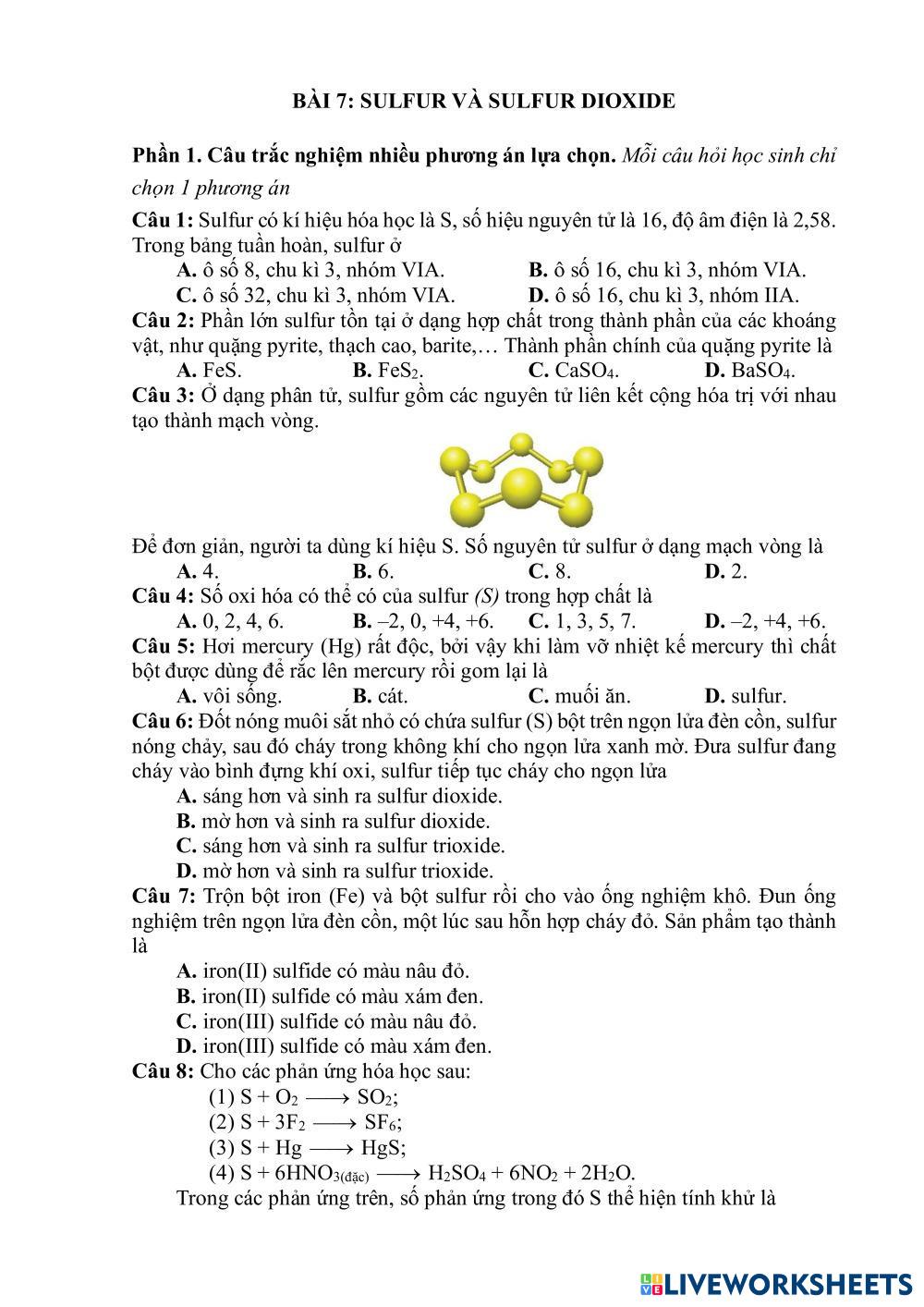 BÀI 7: SULFUR VÀ SULFUR DIOXIDE

Phần 1. Câu trắc nghiệm nhiều phương án lựa chọn. Mỗi câu hỏi học sinh chỉ chọn 1 phương án

Câu 1: Sulfur có kí hiệu hóa học là S, số hiệu nguyên tử là 16, độ âm điện là 2,58. Trong bảng tuần hoàn, sulfur ở

A. ô số 8, chu kì 3, nhóm VIA.
B. ô số 16, chu kì 3, nhóm VIA.
C. ô số 32, chu kì 3, nhóm VIA.
D. ô số 16, chu kì 3, nhóm IIA.

Câu 2: Phần lớn sulfur tồn tại ở dạng hợp chất trong thành phần của các khoáng vật, như quặng pyrite, thạch cao, barite,… Thành phần chính của quặng pyrite là

A. FeS.
B. $FeS_2$.
C. $CaSO_4$.
D. $BaSO_4$.

Câu 3: Ở dạng phân tử, sulfur gồm các nguyên tử liên kết cộng hóa trị với nhau tạo thành mạch vòng.

Để đơn giản, người ta dùng kí hiệu S. Số nguyên tử sulfur ở dạng mạch vòng là

A. 4.
B. 6.
C. 8.
D. 2.

Câu 4: Số oxi hóa có thể có của sulfur (S) trong hợp chất là

A. 0, 2, 4, 6.
B. –2, 0, +4, +6.
C. 1, 3, 5, 7.
D. –2, +4, +6.

Câu 5: Hơi mercury (Hg) rất độc, bởi vậy khi làm vỡ nhiệt kế mercury thì chất bột được dùng để rắc lên mercury rồi gom lại là

A. vôi sống.
B. cát.
C. muối ăn.
D. sulfur.

Câu 6: Đốt nóng muôi sắt nhỏ có chứa sulfur (S) bột trên ngọn lửa đèn cồn, sulfur nóng chảy, sau đó cháy trong không khí cho ngọn lửa xanh mờ. Đưa sulfur đang cháy vào bình đựng khí oxi, sulfur tiếp tục cháy cho ngọn lửa

A. sáng hơn và sinh ra sulfur dioxide.
B. mờ hơn và sinh ra sulfur dioxide.
C. sáng hơn và sinh ra sulfur trioxide.
D. mờ hơn và sinh ra sulfur trioxide.

Câu 7: Trộn bột iron (Fe) và bột sulfur rồi cho vào ống nghiệm khô. Đun ống nghiệm trên ngọn lửa đèn cồn, một lúc sau hỗn hợp cháy đỏ. Sản phẩm tạo thành là

A. iron(II) sulfide có màu nâu đỏ.
B. iron(II) sulfide có màu xám đen.
C. iron(III) sulfide có màu nâu đỏ.
D. iron(III) sulfide có màu xám đen.

Câu 8: Cho các phản ứng hóa học sau:

(1) $S + O_2 \longrightarrow SO_2$;
(2) $S + 3F_2 \longrightarrow SF_6$;
(3) $S + Hg \longrightarrow HgS$;
(4) $S + 6HNO_{3(đặc)} \longrightarrow H_2SO_4 + 6NO_2 + 2H_2O$.

Trong các phản ứng trên, số phản ứng trong đó S thể hiện tính khử là

LIVEWORKSHEETS